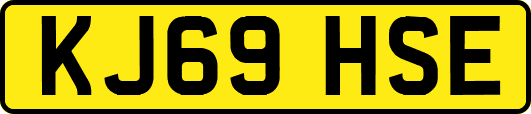 KJ69 HSE